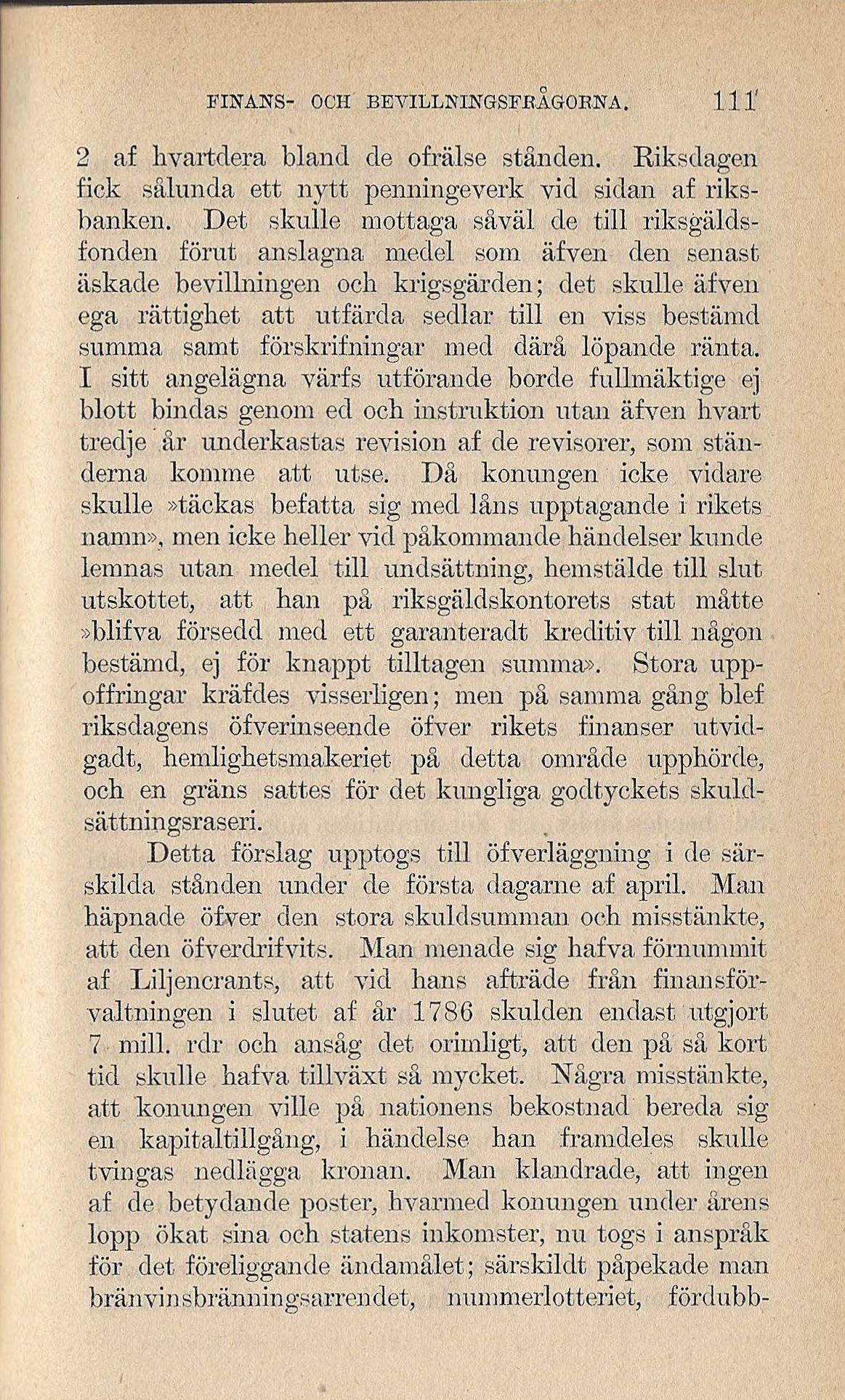 FINANS- OCH BEVILLNINGSFRÅGORNA. 111

2 af hvartdera bland de ofrälse stånden. Riksdagen fick sålunda ett nytt penningeverk vid sidan af riksbanken. Det skulle mottaga såväl de till riksgäldsfonden förut anslagna medel som äfven den senast äskade bevillningen och krigsgärden; det skulle äfven ega rättighet att utfärda sedlar till en viss bestämd summa samt förskrifningar med därå löpande ränta. I sitt angelägna värfs utförande borde fullmäktige ej blott bindas genom ed och instruktion utan äfven hvart tredje år underkastas revision af de revisorer, som ständerna komme att utse. Då konungen icke vidare skulle »täckas befatta sig med låns upptagande i rikets namn», men icke heller vid påkommande händelser kunde lemnas utan medel till undsättning, hemstälde till slut utskottet, att han på riksgäldskontorets stat måtte »blifva försedd med ett garanteradt kreditiv till någon bestämd, ej för knappt tilltagen summa». Stora uppoffringar kräfdes visserligen; men på samma gång blef riksdagens öfverinseende öfver rikets finanser utvidgadt, hemlighetsmakeriet på detta område upphörde, och en gräns sattes för det kungliga godtyckets skuldsättningsraseri.

Detta förslag upptogs till öfverläggning i de särskilda stånden under de första dagarne af april. Man häpnade öfver den stora skuldsumman och misstänkte, att den öfverdrifvits. Man menade sig hafva förnummit af Liljencrants, att vid hans afträde från finansförvaltningen i slutet af år 1786 skulden endast utgjort 7 mill. rdr och ansåg det orimligt, att den på så kort tid skulle hafva tillväxt så mycket. Några misstänkte, att konungen ville på nationens bekostnad bereda sig en kapitaltillgång, i händelse han framdeles skulle tvingas nedlägga kronan. Man klandrade, att ingen af de betydande poster, hvarmed konungen under årens lopp ökat sina och statens inkomster, nu togs i anspråk för det föreliggande ändamålet; särskildt påpekade man bränvinsbränningsarrendet, nummerlotteriet, fördubb-